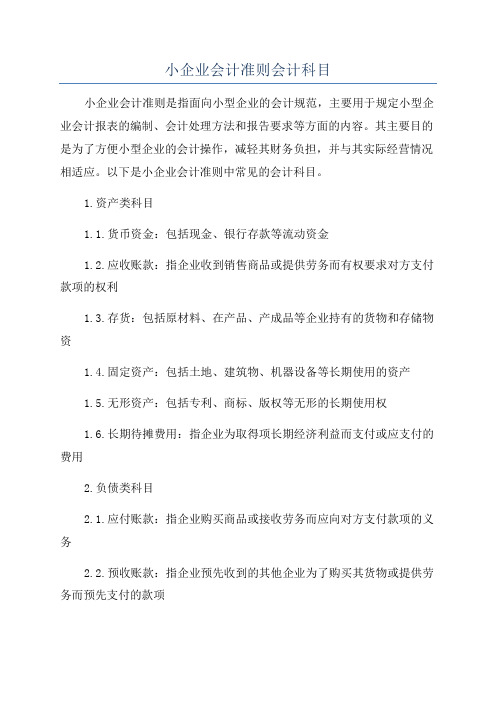 小企业会计准则会计科目

小企业会计准则是指面向小型企业的会计规范，主要用于规定小型企业会计报表的编制、会计处理方法和报告要求等方面的内容。其主要目的是为了方便小型企业的会计操作，减轻其财务负担，并与其实际经营情况相适应。以下是小企业会计准则中常见的会计科目。

1.资产类科目

1.1.货币资金：包括现金、银行存款等流动资金

1.2.应收账款：指企业收到销售商品或提供劳务而有权要求对方支付款项的权利

1.3.存货：包括原材料、在产品、产成品等企业持有的货物和存储物资

1.4.固定资产：包括土地、建筑物、机器设备等长期使用的资产

1.5.无形资产：包括专利、商标、版权等无形的长期使用权

1.6.长期待摊费用：指企业为取得项长期经济利益而支付或应支付的费用

2.负债类科目

2.1.应付账款：指企业购买商品或接收劳务而应向对方支付款项的义务

2.2.预收账款：指企业预先收到的其他企业为了购买其货物或提供劳务而预先支付的款项